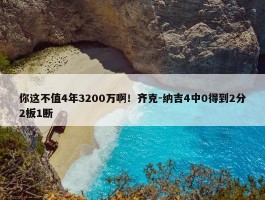 你这不值4年3200万啊！齐克-纳吉4中0得到2分2板1断